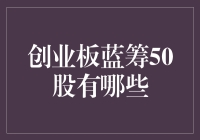 创业板蓝筹50股有哪些